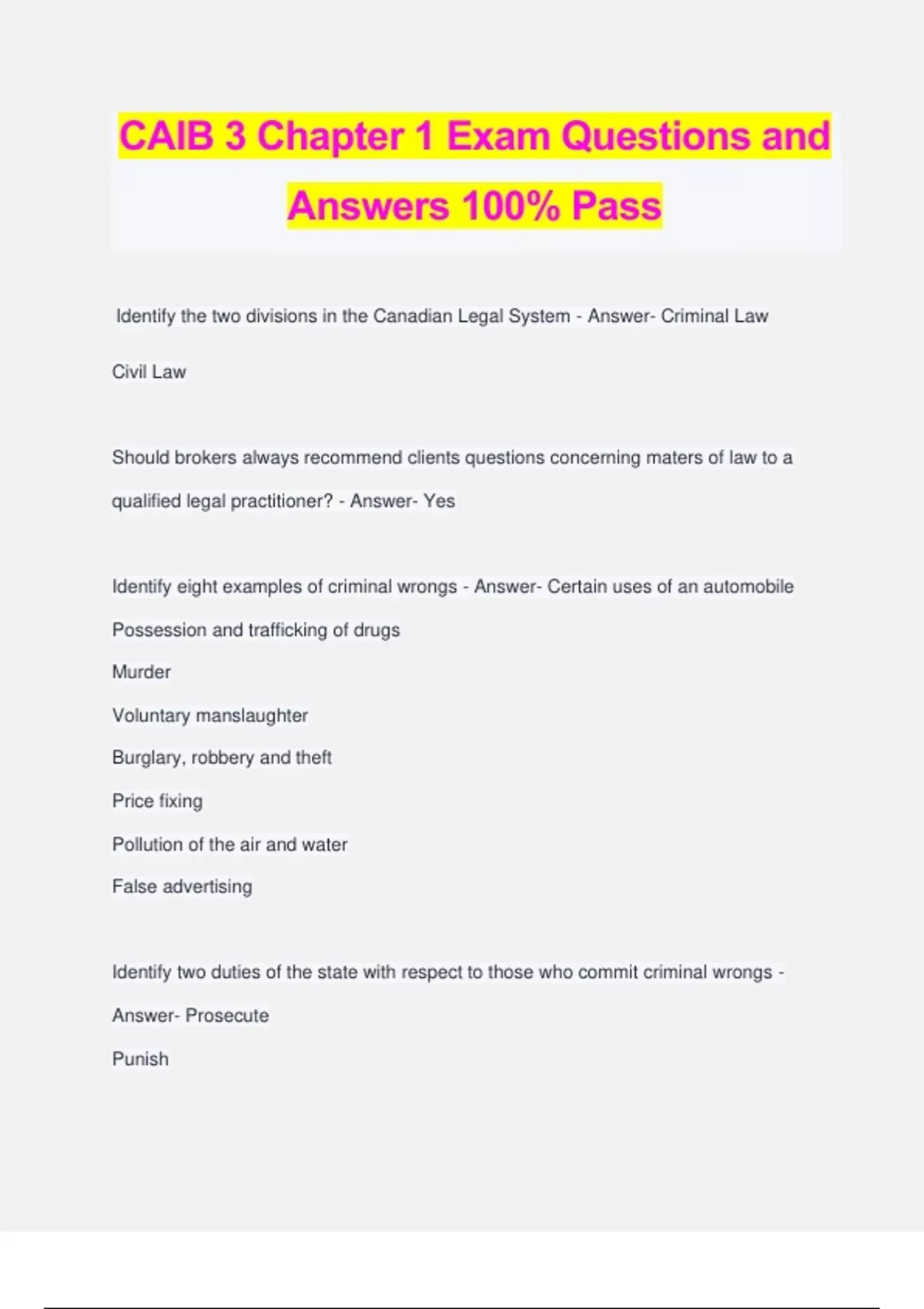 CAIB 3 Chapter 1 Exam Questions and Answers 100% Pass

Identify the two divisions in the Canadian Legal System - Answer- Criminal Law

Civil Law

Should brokers always recommend clients questions concerning maters of law to a qualified legal practitioner? - Answer- Yes

Identify eight examples of criminal wrongs - Answer- Certain uses of an automobile

Possession and trafficking of drugs

Murder

Voluntary manslaughter

Burglary, robbery and theft

Price fixing

Pollution of the air and water

False advertising

Identify two duties of the state with respect to those who commit criminal wrongs - Answer- Prosecute

Punish